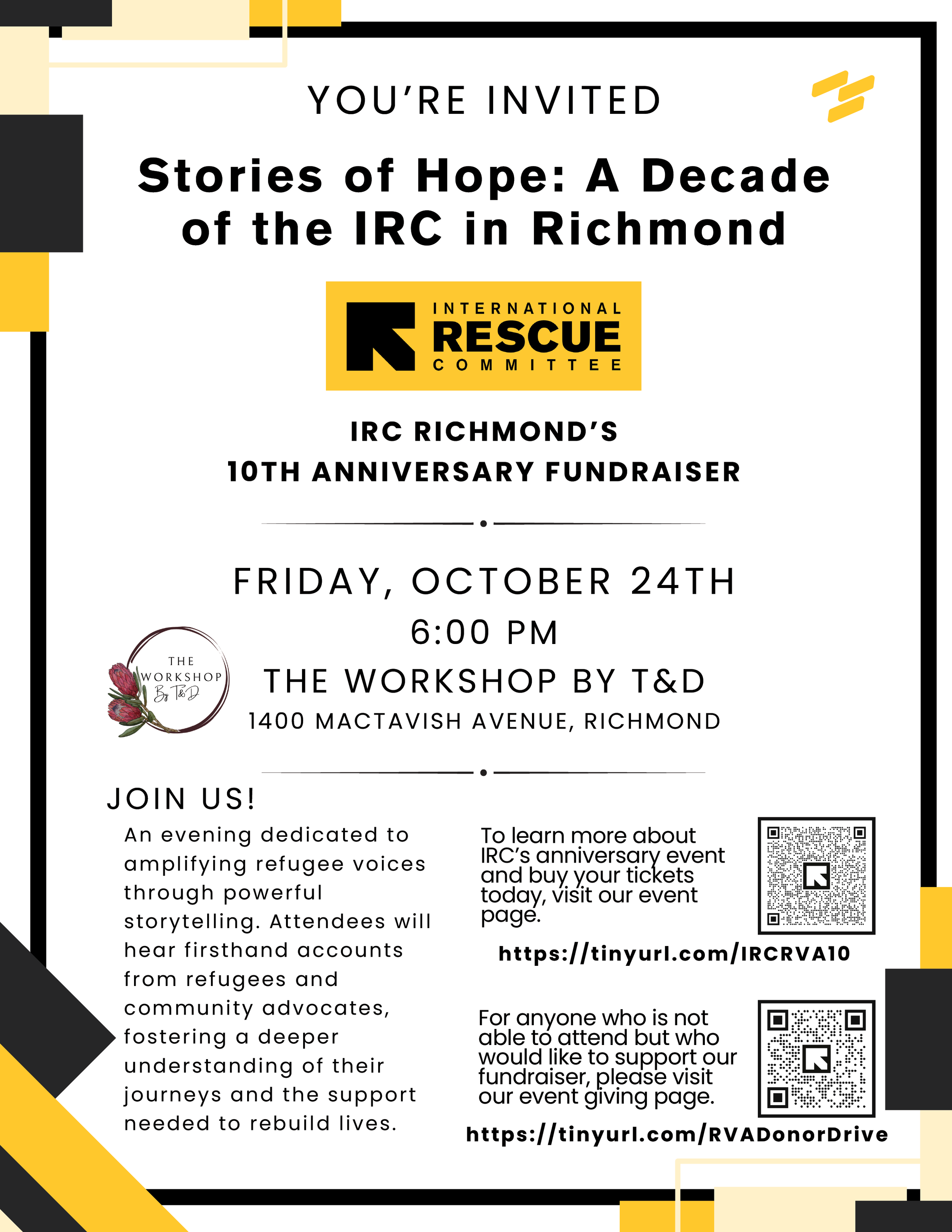 YOU'RE INVITED

Stories of Hope: A Decade of the IRC in Richmond

INTERNATIONAL RESCUE COMMITTEE

IRC RICHMOND'S
10TH ANNIVERSARY FUNDRAISER

FRIDAY, OCTOBER 24TH
6:00 PM
THE WORKSHOP BY T&D
1400 MACTAVISH AVENUE, RICHMOND

THE WORKSHOP By T&D

JOIN US!

An evening dedicated to amplifying refugee voices through powerful storytelling. Attendees will hear firsthand accounts from refugees and community advocates, fostering a deeper understanding of their journeys and the support needed to rebuild lives.

To learn more about IRC's anniversary event and buy your tickets today, visit our event page.

https://tinyurl.com/IRCRVA10

For anyone who is not able to attend but who would like to support our fundraiser, please visit our event giving page.

https://tinyurl.com/RVADonorDrive